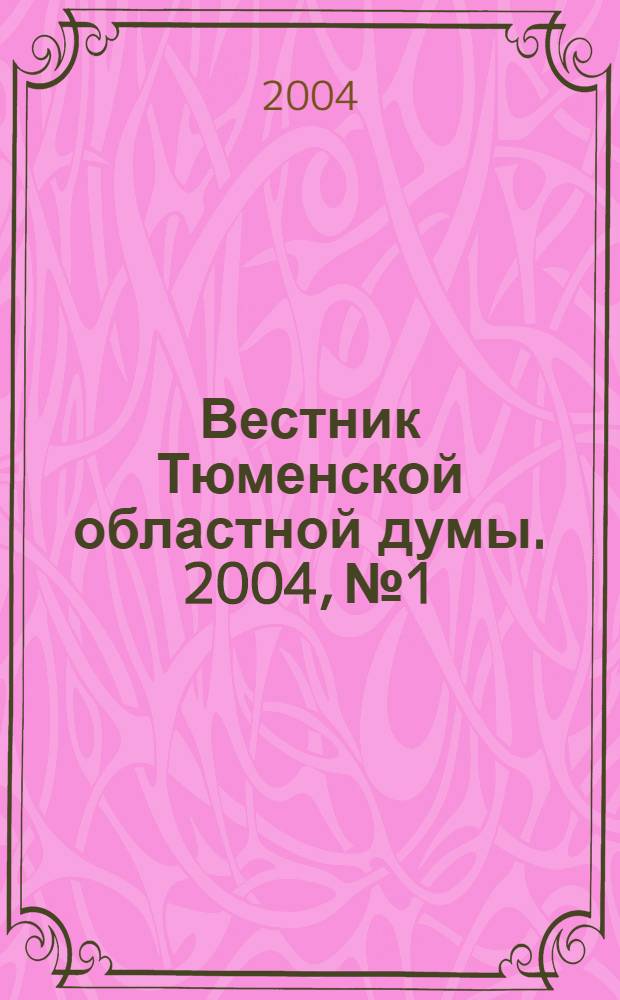 2004

Вестник Тюменской областной думы. 2004, №1